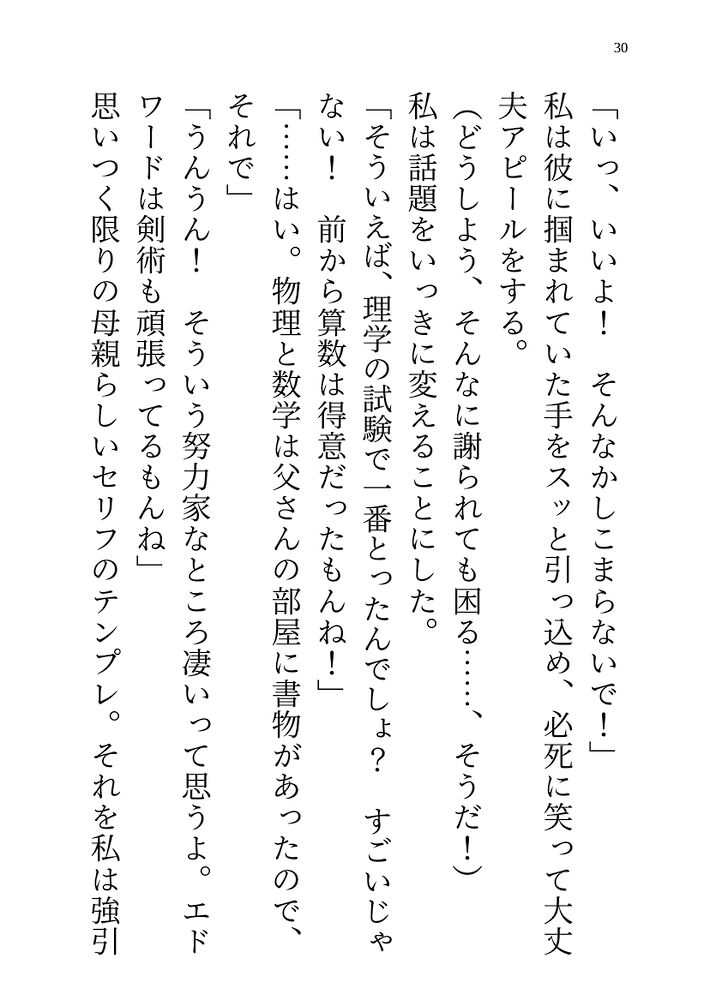 30

「いっ、いいよ！　そんなかしこまらないで！」

私は彼に掴まれていた手をスッと引っ込め、必死に笑って大丈夫アピールをする。

（どうしよう、そんなに謝られても困る……、そうだ！）

私は話題をいっきに変えることにした。

「そういえば、理学の試験で一番とったんでしょ？　すごいじゃない！　前から算数は得意だったもんね！」

「……はい。物理と数学は父さんの部屋に書物があったので、それで」

「うんうん！　そういう努力家なところ凄いって思うよ。エドワードは剣術も頑張ってるもんね」

思いつく限りの母親らしいセリフのテンプレ。それを私は強引